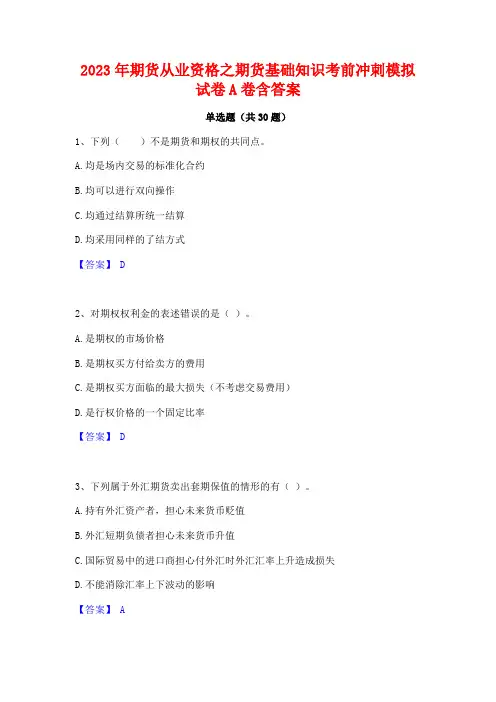 2023 年期货从业资格之期货基础知识考前冲刺模拟试卷 A 卷含答案

单选题（共 30 题）

1、下列（　　）不是期货和期权的共同点。

A. 均是场内交易的标准化合约

B. 均可以进行双向操作

C. 均通过结算所统一结算

D. 均采用同样的了结方式

【答案】 D

2、对期权权利金的表述错误的是（ ）。

A. 是期权的市场价格

B. 是期权买方付给卖方的费用

C. 是期权买方面临的最大损失（不考虑交易费用）

D. 是行权价格的一个固定比率

【答案】 D

3、下列属于外汇期货卖出套期保值的情形的有（ ）。

A. 持有外汇资产者，担心未来货币贬值

B. 外汇短期负债者担心未来货币升值

C. 国际贸易中的进口商担心付外汇时外汇汇率上升造成损失

D. 不能消除汇率上下波动的影响

【答案】 A